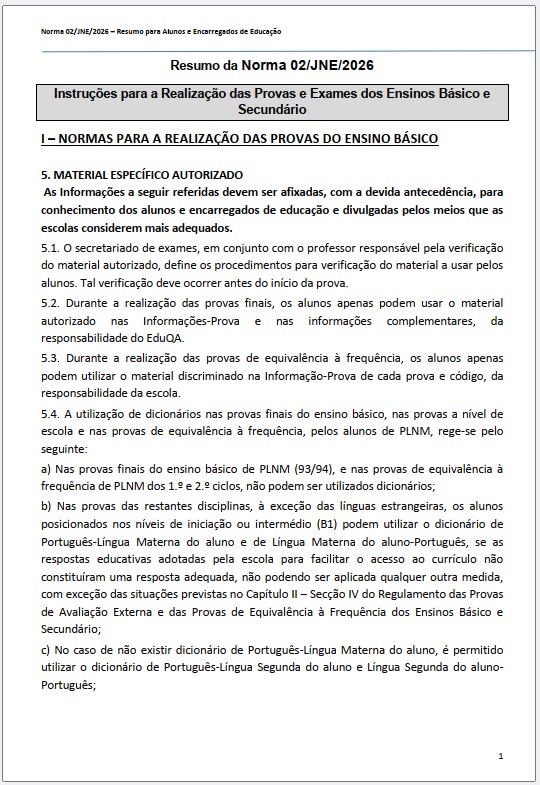 Norma 02/JNE/2026 – Resumo para Alunos e Encarregados de Educação

Resumo da Norma 02/JNE/2026

Instruções para a Realização das Provas e Exames dos Ensinos Básico e Secundário

I – NORMAS PARA A REALIZAÇÃO DAS PROVAS DO ENSINO BÁSICO

5. MATERIAL ESPECÍFICO AUTORIZADO
As Informações a seguir referidas devem ser afixadas, com a devida antecedência, para conhecimento dos alunos e encarregados de educação e divulgadas pelos meios que as escolas considerem mais adequados.

5.1. O secretariado de exames, em conjunto com o professor responsável pela verificação do material autorizado, define os procedimentos para verificação do material a usar pelos alunos. Tal verificação deve ocorrer antes do início da prova.

5.2. Durante a realização das provas finais, os alunos apenas podem usar o material autorizado nas Informações-Prova e nas informações complementares, da responsabilidade do EduQA.

5.3. Durante a realização das provas de equivalência à frequência, os alunos apenas podem utilizar o material discriminado na Informação-Prova de cada prova e código, da responsabilidade da escola.

5.4. A utilização de dicionários nas provas finais do ensino básico, nas provas a nível de escola e nas provas de equivalência à frequência, pelos alunos de PLNM, rege-se pelo seguinte:

a) Nas provas finais do ensino básico de PLNM (93/94), e nas provas de equivalência à frequência de PLNM dos 1.º e 2.º ciclos, não podem ser utilizados dicionários;

b) Nas provas das restantes disciplinas, à exceção das línguas estrangeiras, os alunos posicionados nos níveis de iniciação ou intermédio (B1) podem utilizar o dicionário de Português-Língua Materna do aluno e de Língua Materna do aluno-Português, se as respostas educativas adotadas pela escola para facilitar o acesso ao currículo não constituíram uma resposta adequada, não podendo ser aplicada qualquer outra medida, com exceção das situações previstas no Capítulo II – Secção IV do Regulamento das Provas de Avaliação Externa e das Provas de Equivalência à Frequência dos Ensinos Básico e Secundário;

c) No caso de não existir dicionário de Português-Língua Materna do aluno, é permitido utilizar o dicionário de Português-Língua Segunda do aluno e Língua Segunda do aluno-Português;

1